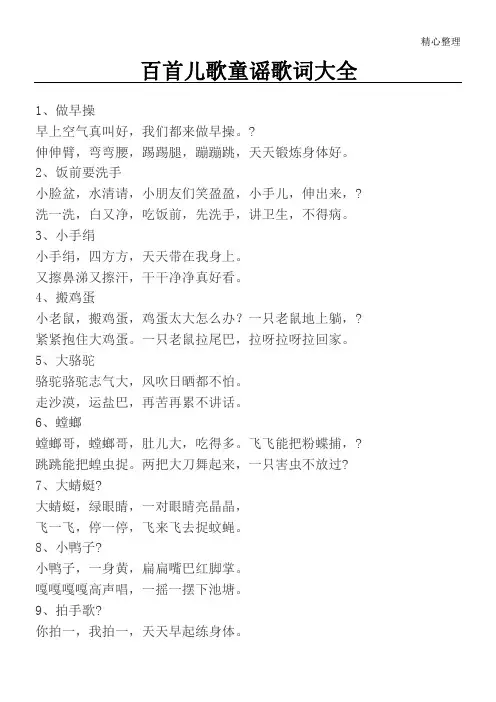 精心整理

百首儿歌童谣歌词大全

1、做早操

早上空气真叫好，我们都来做早操。?

伸伸臂，弯弯腰，踢踢腿，蹦蹦跳，天天锻炼身体好。

2、饭前要洗手

小脸盆，水清清，小朋友们笑盈盈，小手儿，伸出来，?

洗一洗，白又净，吃饭前，先洗手，讲卫生，不得病。

3、小手绢

小手绢，四方方，天天带在我身上。

又擦鼻涕又擦汗，干干净净真好看。

4、搬鸡蛋

小老鼠，搬鸡蛋，鸡蛋太大怎么办？一只老鼠地上躺，?

紧紧抱住大鸡蛋。一只老鼠拉尾巴，拉呀拉呀拉回家。

5、大骆驼

骆驼骆驼志气大，风吹日晒都不怕。

走沙漠，运盐巴，再苦再累不讲话。

6、螳螂

螳螂哥，螳螂哥，肚儿大，吃得多。飞飞能把粉蝶捕，?

跳跳能把蝗虫捉。两把大刀舞起来，一只害虫不放过?

7、大蜻蜓?

大蜻蜓，绿眼睛，一对眼睛亮晶晶，

飞一飞，停一停，飞来飞去捉蚊蝇。

8、小鸭子?

小鸭子，一身黄，扁扁嘴巴红脚掌。

嘎嘎嘎嘎高声唱，一摇一摆下池塘。

9、拍手歌?

你拍一，我拍一，天天早起练身体。